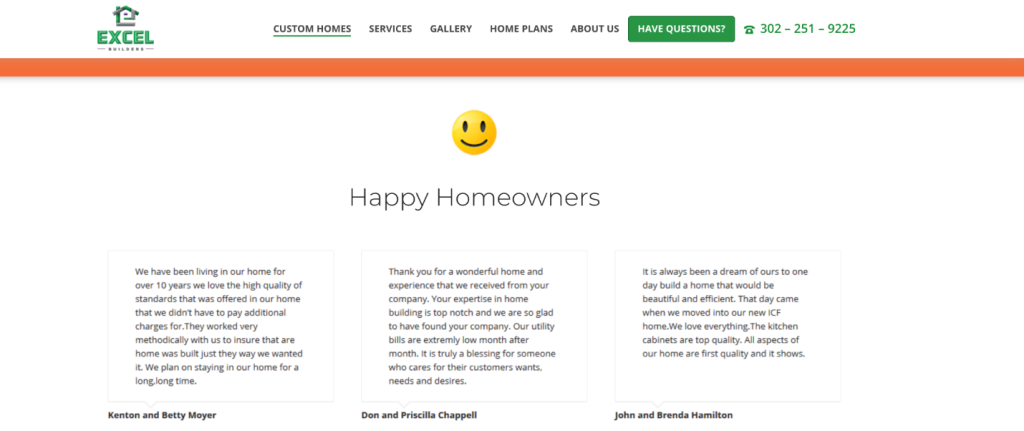 EXCEL
BUILDERS

CUSTOM HOMES SERVICES GALLERY HOME PLANS ABOUT US HAVE QUESTIONS? 302 – 251 – 9225

Happy Homeowners

We have been living in our home for over 10 years we love the high quality of standards that was offered in our home that we didn't have to pay additional charges for.They worked very methodically with us to insure that are home was built just they way we wanted it. We plan on staying in our home for a long,long time.

Kenton and Betty Moyer

Thank you for a wonderful home and experience that we received from your company. Your expertise in home building is top notch and we are so glad to have found your company. Our utility bills are extremly low month after month. It is truly a blessing for someone who cares for their customers wants, needs and desires.

Don and Priscilla Chappell

It is always been a dream of ours to one day build a home that would be beautiful and efficient. That day came when we moved into our new ICF home.We love everything.The kitchen cabinets are top quality. All aspects of our home are first quality and it shows.

John and Brenda Hamilton